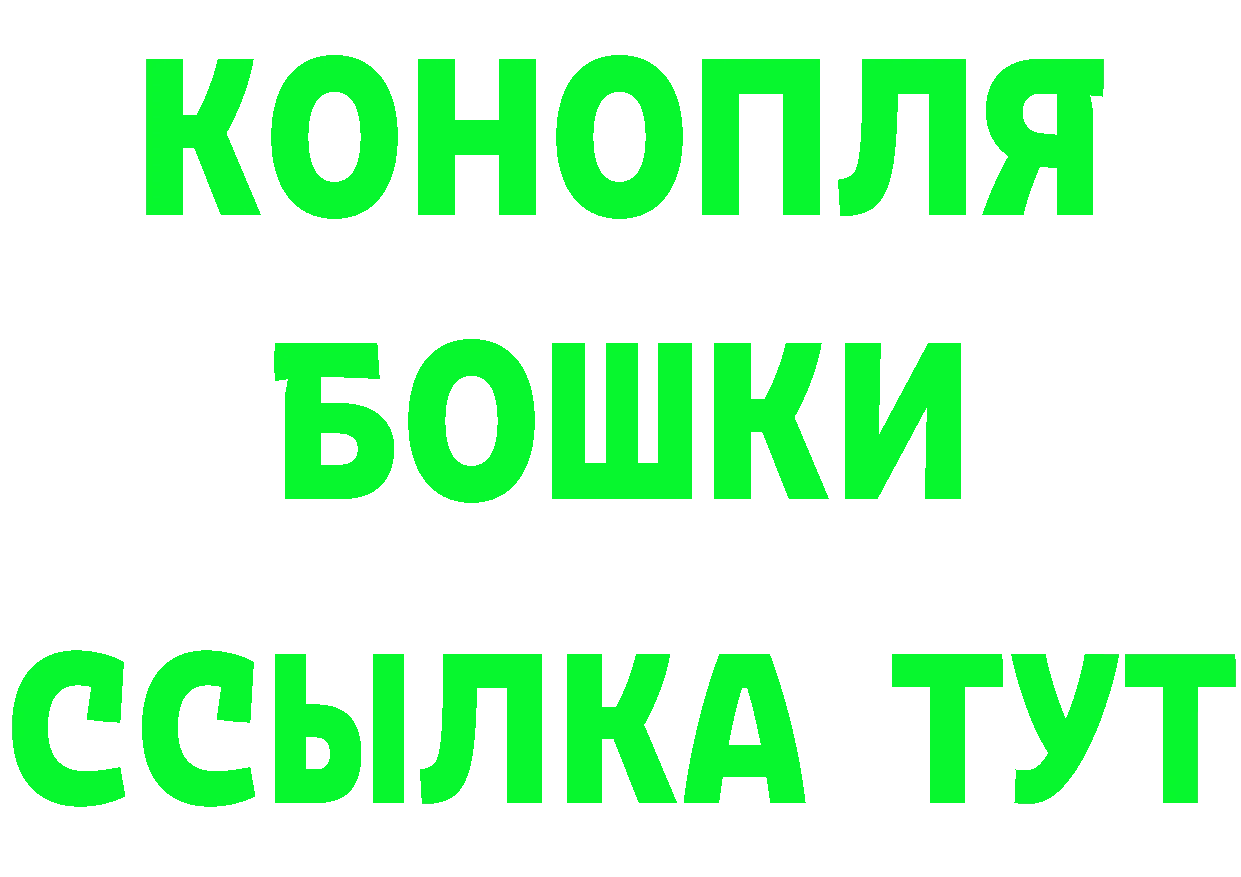 КОНОПЛЯ
БОШКИ
ССЫЛКА ТУТ